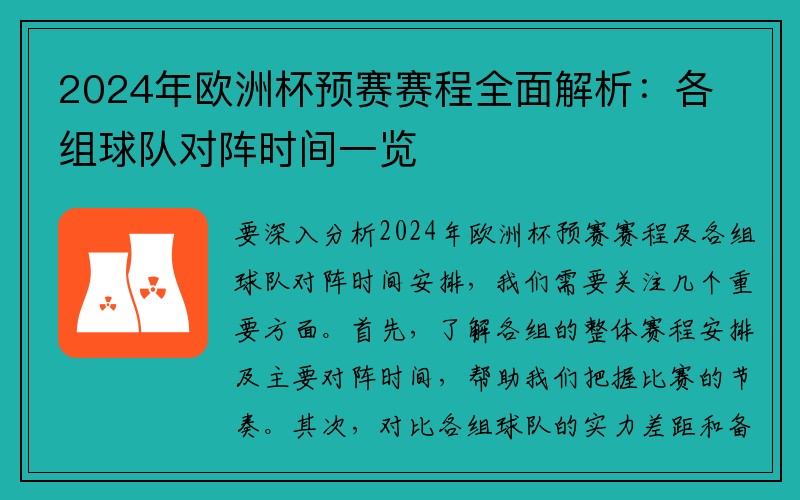 2024年欧洲杯预赛赛程全面解析：各组球队对阵时间一览

要深入分析2024年欧洲杯预赛赛程及各组球队对阵时间安排，我们需要关注几个重要方面。首先，了解各组的整体赛程安排及主要对阵时间，帮助我们把握比赛的节奏。其次，对比各组球队的实力差距和备